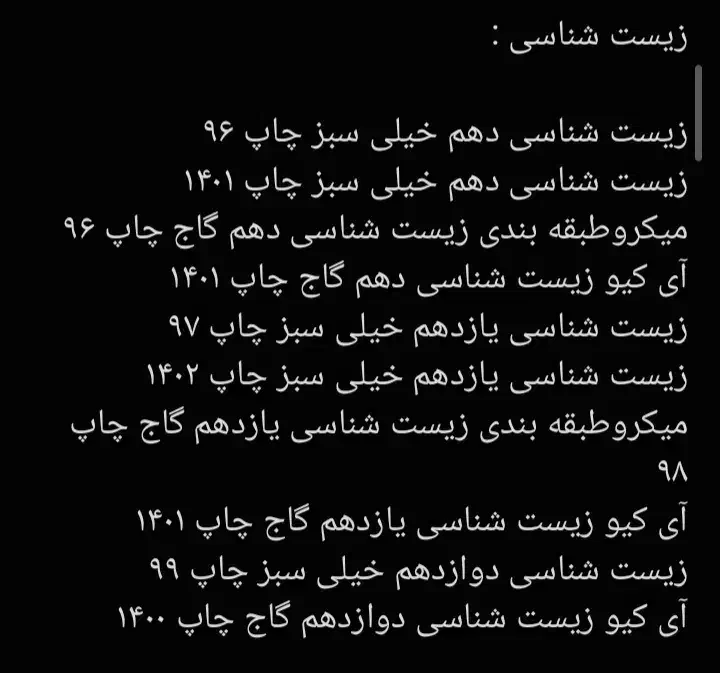 زیست شناسی :

زیست شناسی دهم خیلی سبز چاپ ۹۶
زیست شناسی دهم خیلی سبز چاپ ۱۴۰۱
میکروطبقه بندی زیست شناسی دهم گاج چاپ ۹۶
آی کیو زیست شناسی دهم گاج چاپ ۱۴۰۱
زیست شناسی یازدهم خیلی سبز چاپ ۹۷
زیست شناسی یازدهم خیلی سبز چاپ ۱۴۰۲
میکروطبقه بندی زیست شناسی یازدهم گاج چاپ ۹۸
آی کیو زیست شناسی یازدهم گاج چاپ ۱۴۰۱
زیست شناسی دوازدهم خیلی سبز چاپ ۹۹
آی کیو زیست شناسی دوازدهم گاج چاپ ۱۴۰۰